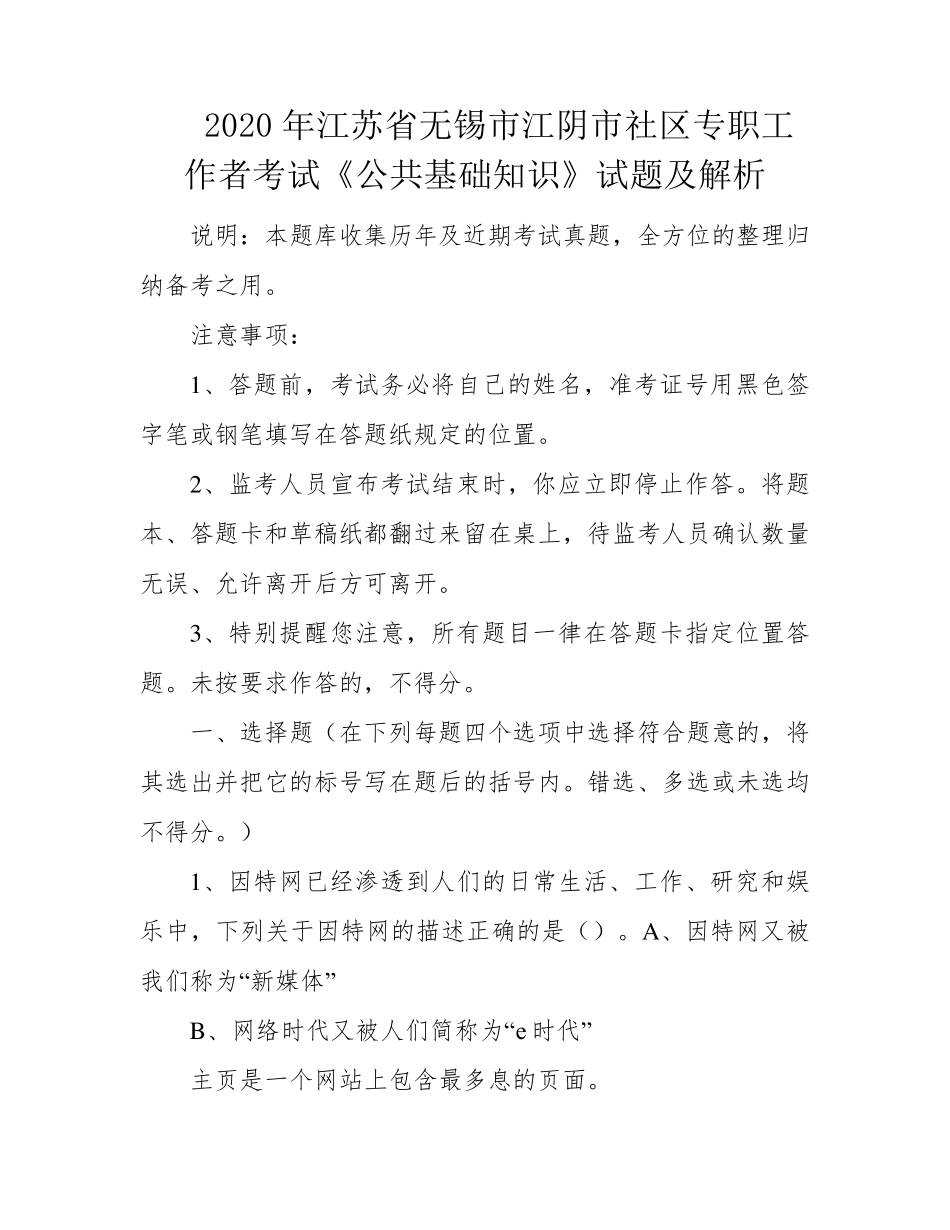 2020年江苏省无锡市江阴市社区专职工作者考试《公共基础知识》试题及解析

说明：本题库收集历年及近期考试真题，全方位的整理归纳备考之用。

注意事项：

1、答题前，考试务必将自己的姓名，准考证号用黑色签字笔或钢笔填写在答题纸规定的位置。

2、监考人员宣布考试结束时，你应立即停止作答。将题本、答题卡和草稿纸都翻过来留在桌上，待监考人员确认数量无误、允许离开后方可离开。

3、特别提醒您注意，所有题目一律在答题卡指定位置答题。未按要求作答的，不得分。

一、选择题（在下列每题四个选项中选择符合题意的，将其选出并把它的标号写在题后的括号内。错选、多选或未选均不得分。）

1、因特网已经渗透到人们的日常生活、工作、研究和娱乐中，下列关于因特网的描述正确的是（）。A、因特网又被我们称为“新媒体”

B、网络时代又被人们简称为“e时代”

主页是一个网站上包含最多息的页面。